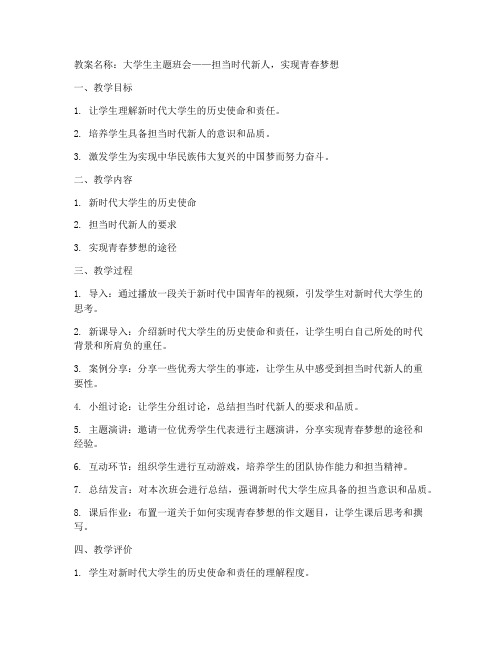 教案名称：大学生主题班会——担当时代新人，实现青春梦想

一、教学目标

1. 让学生理解新时代大学生的历史使命和责任。

2. 培养学生具备担当时代新人的意识和品质。

3. 激发学生为实现中华民族伟大复兴的中国梦而努力奋斗。

二、教学内容

1. 新时代大学生的历史使命

2. 担当时代新人的要求

3. 实现青春梦想的途径

三、教学过程

1. 导入：通过播放一段关于新时代中国青年的视频，引发学生对新时代大学生的思考。

2. 新课导入：介绍新时代大学生的历史使命和责任，让学生明白自己所处的时代背景和所肩负的重任。

3. 案例分享：分享一些优秀大学生的事迹，让学生从中感受到担当时代新人的重要性。

4. 小组讨论：让学生分组讨论，总结担当时代新人的要求和品质。

5. 主题演讲：邀请一位优秀学生代表进行主题演讲，分享实现青春梦想的途径和经验。

6. 互动环节：组织学生进行互动游戏，培养学生的团队协作能力和担当精神。

7. 总结发言：对本次班会进行总结，强调新时代大学生应具备的担当意识和品质。

8. 课后作业：布置一道关于如何实现青春梦想的作文题目，让学生课后思考和撰写。

四、教学评价

1. 学生对新时代大学生的历史使命和责任的理解程度。